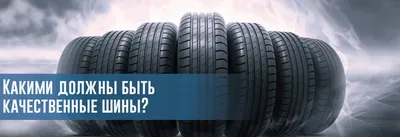 Какими должны быть качественные шины?